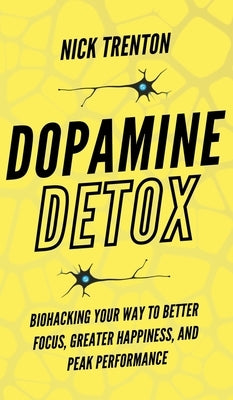 NICK TRENTON

DOPAMINE DETOX

BIOHACKING YOUR WAY TO BETTER FOCUS, GREATER HAPPINESS, AND PEAK PERFORMANCE